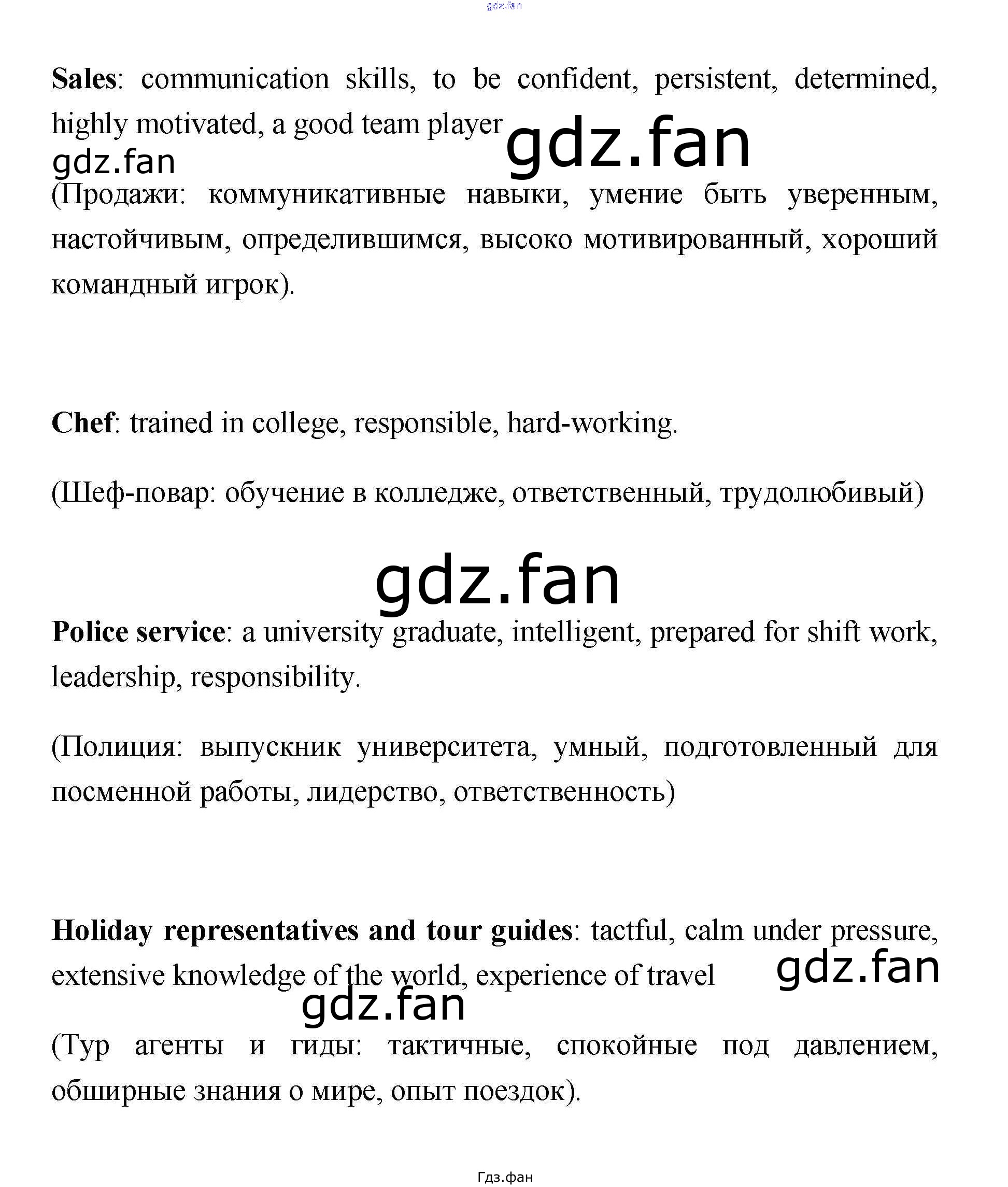 Sales: communication skills, to be confident, persistent, determined, highly motivated, a good team player

(Продажи: коммуникативные навыки, умение быть уверенным, настойчивым, определившимся, высоко мотивированный, хороший командный игрок).

Chef: trained in college, responsible, hard-working.

(Шеф-повар: обучение в колледже, ответственный, трудолюбивый)

Police service: a university graduate, intelligent, prepared for shift work, leadership, responsibility.

(Полиция: выпускник университета, умный, подготовленный для посменной работы, лидерство, ответственность)

Holiday representatives and tour guides: tactful, calm under pressure, extensive knowledge of the world, experience of travel

(Тур агенты и гиды: тактичные, спокойные под давлением, обширные знания о мире, опыт поездок).

Гдз.фан

gdz.fan